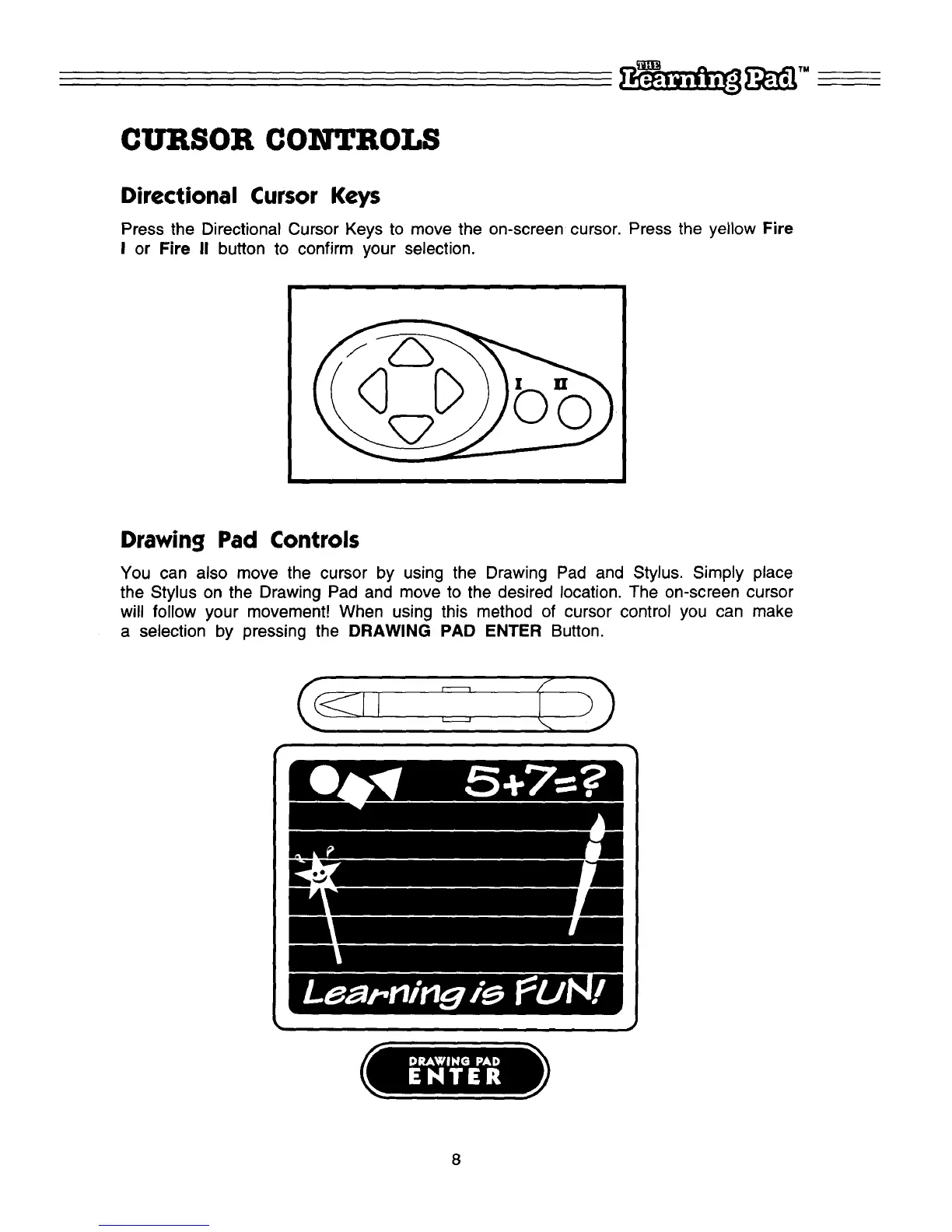 THE Learning Pad™

CURSOR CONTROLS

Directional Cursor Keys

Press the Directional Cursor Keys to move the on-screen cursor. Press the yellow Fire I or Fire II button to confirm your selection.

I II

Drawing Pad Controls

You can also move the cursor by using the Drawing Pad and Stylus. Simply place the Stylus on the Drawing Pad and move to the desired location. The on-screen cursor will follow your movement! When using this method of cursor control you can make a selection by pressing the DRAWING PAD ENTER Button.

$5+7=?$

Learning is FUN!

DRAWING PAD ENTER

8